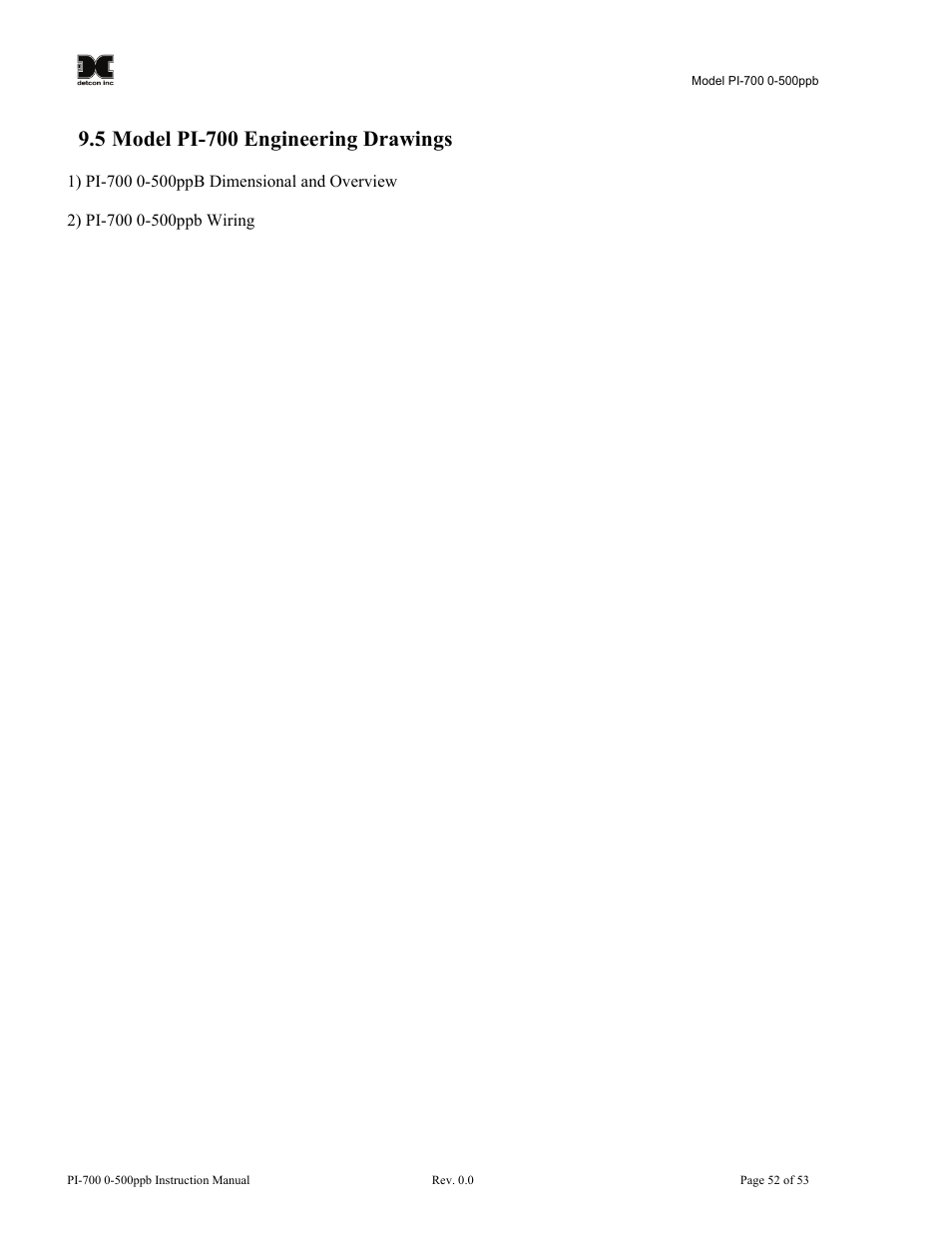 detcon inc

Model PI-700 0-500ppb

9.5 Model PI-700 Engineering Drawings

1) PI-700 0-500ppB Dimensional and Overview

2) PI-700 0-500ppb Wiring

PI-700 0-500ppb Instruction Manual

Rev. 0.0

Page 52 of 53